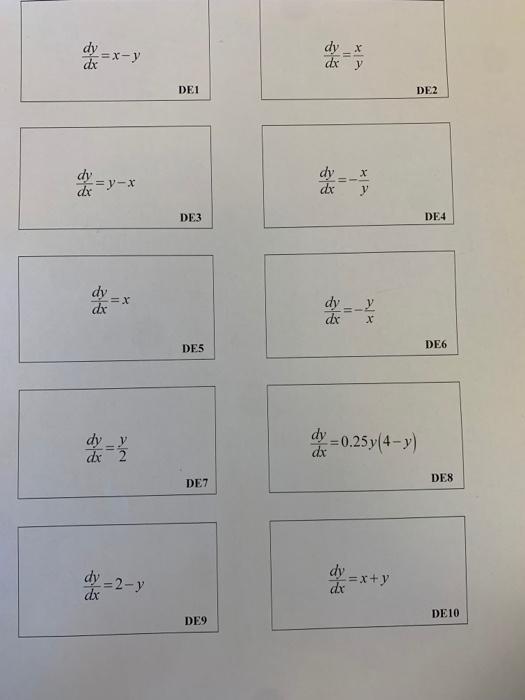 $\frac{dy}{dx}=x-y$

DE1

$\frac{dy}{dx}=\frac{x}{y}$

DE2

$\frac{dy}{dx}=y-x$

DE3

$\frac{dy}{dx}=-\frac{x}{y}$

DE4

$\frac{dy}{dx}=x$

DE5

$\frac{dy}{dx}=-\frac{y}{x}$

DE6

$\frac{dy}{dx}=\frac{y}{2}$

DE7

$\frac{dy}{dx}=0.25y(4-y)$

DE8

$\frac{dy}{dx}=2-y$

DE9

$\frac{dy}{dx}=x+y$

DE10